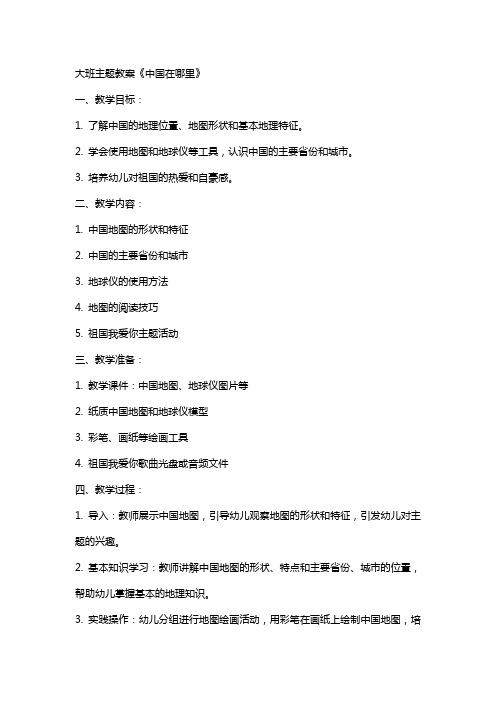 大班主题教案《中国在哪里》

一、教学目标：

1. 了解中国的地理位置、地图形状和基本地理特征。

2. 学会使用地图和地球仪等工具，认识中国的主要省份和城市。

3. 培养幼儿对祖国的热爱和自豪感。

二、教学内容：

1. 中国地图的形状和特征

2. 中国的主要省份和城市

3. 地球仪的使用方法

4. 地图的阅读技巧

5. 祖国我爱你主题活动

三、教学准备：

1. 教学课件：中国地图、地球仪图片等

2. 纸质中国地图和地球仪模型

3. 彩笔、画纸等绘画工具

4. 祖国我爱你歌曲光盘或音频文件

四、教学过程：

1. 导入：教师展示中国地图，引导幼儿观察地图的形状和特征，引发幼儿对主题的兴趣。

2. 基本知识学习：教师讲解中国地图的形状、特点和主要省份、城市的位置，帮助幼儿掌握基本的地理知识。

3. 实践操作：幼儿分组进行地图绘画活动，用彩笔在画纸上绘制中国地图，培